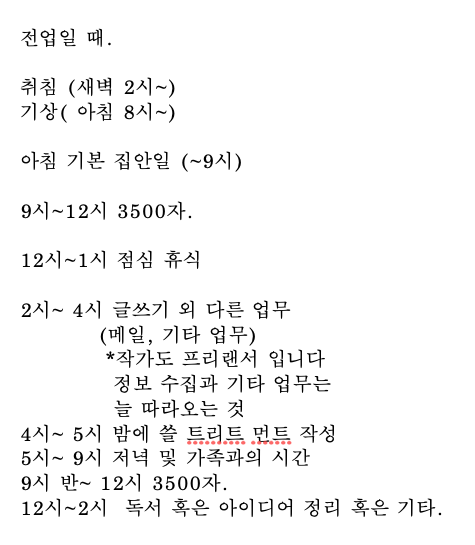 전업일 때.

취침 (새벽 2시~)
기상( 아침 8시~)

아침 기본 집안일 (~9시)

9시~12시 3500자.

12시~1시 점심 휴식

2시~ 4시 글쓰기 외 다른 업무
(메일, 기타 업무)
*작가도 프리랜서 입니다
정보 수집과 기타 업무는
늘 따라오는 것
4시~ 5시 밤에 쓸 트리트 먼트 작성
5시~ 9시 저녁 및 가족과의 시간
9시 반~ 12시 3500자.
12시~2시 독서 혹은 아이디어 정리 혹은 기타.